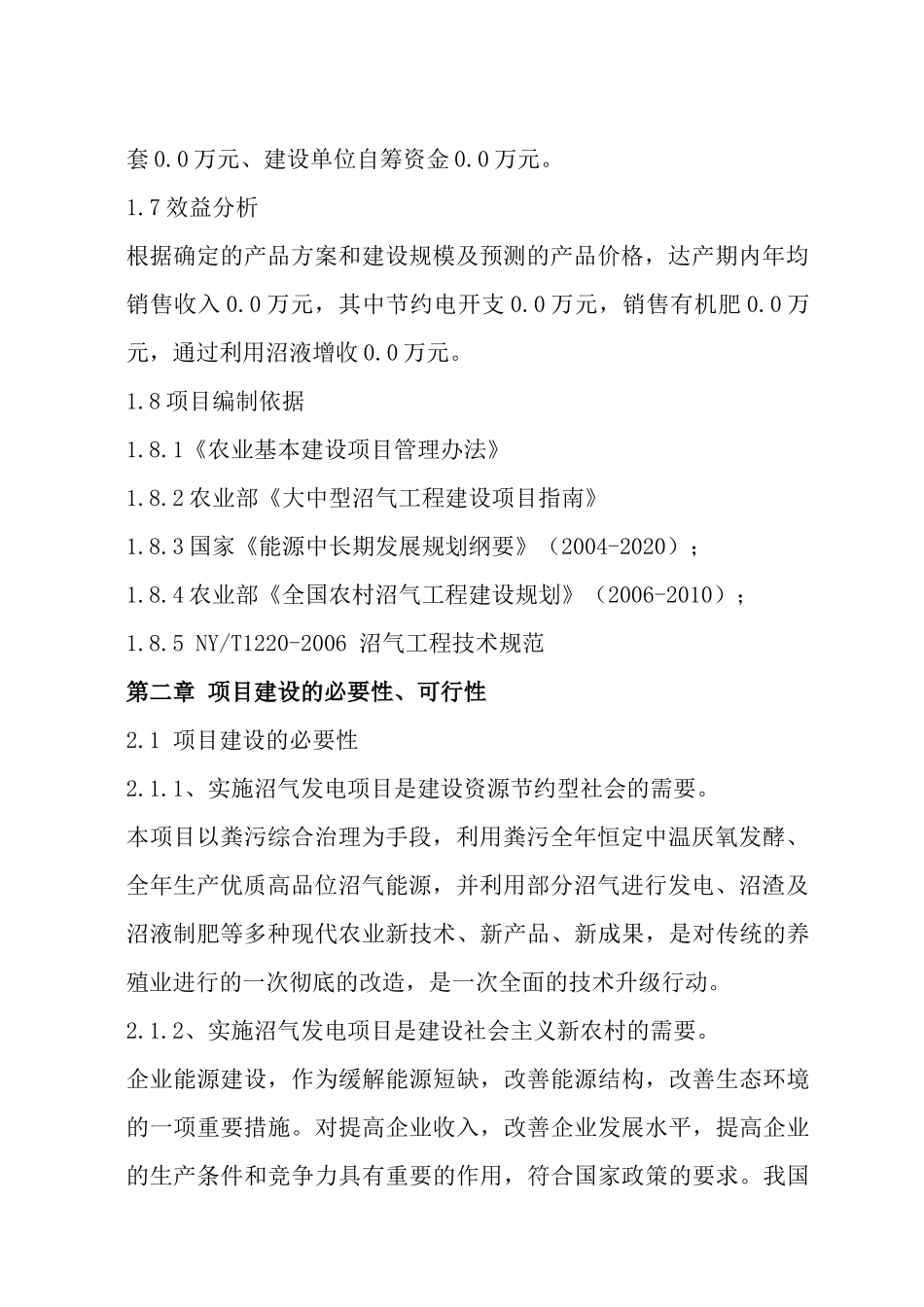 套0.0万元、建设单位自筹资金0.0万元。

1.7效益分析

根据确定的产品方案和建设规模及预测的产品价格，达产期内年均销售收入0.0万元，其中节约电开支0.0万元，销售有机肥0.0万元，通过利用沼液增收0.0万元。

1.8项目编制依据

1.8.1《农业基本建设项目管理办法》

1.8.2农业部《大中型沼气工程建设项目指南》

1.8.3国家《能源中长期发展规划纲要》（2004-2020）；

1.8.4农业部《全国农村沼气工程建设规划》（2006-2010）；

1.8.5 NY/T1220-2006 沼气工程技术规范

第二章 项目建设的必要性、可行性

2.1 项目建设的必要性

2.1.1、实施沼气发电项目是建设资源节约型社会的需要。

本项目以粪污综合治理为手段，利用粪污全年恒定中温厌氧发酵、全年生产优质高品位沼气能源，并利用部分沼气进行发电、沼渣及沼液制肥等多种现代农业新技术、新产品、新成果，是对传统的养殖业进行的一次彻底的改造，是一次全面的技术升级行动。

2.1.2、实施沼气发电项目是建设社会主义新农村的需要。

企业能源建设，作为缓解能源短缺，改善能源结构，改善生态环境的一项重要措施。对提高企业收入，改善企业发展水平，提高企业的生产条件和竞争力具有重要的作用，符合国家政策的要求。我国